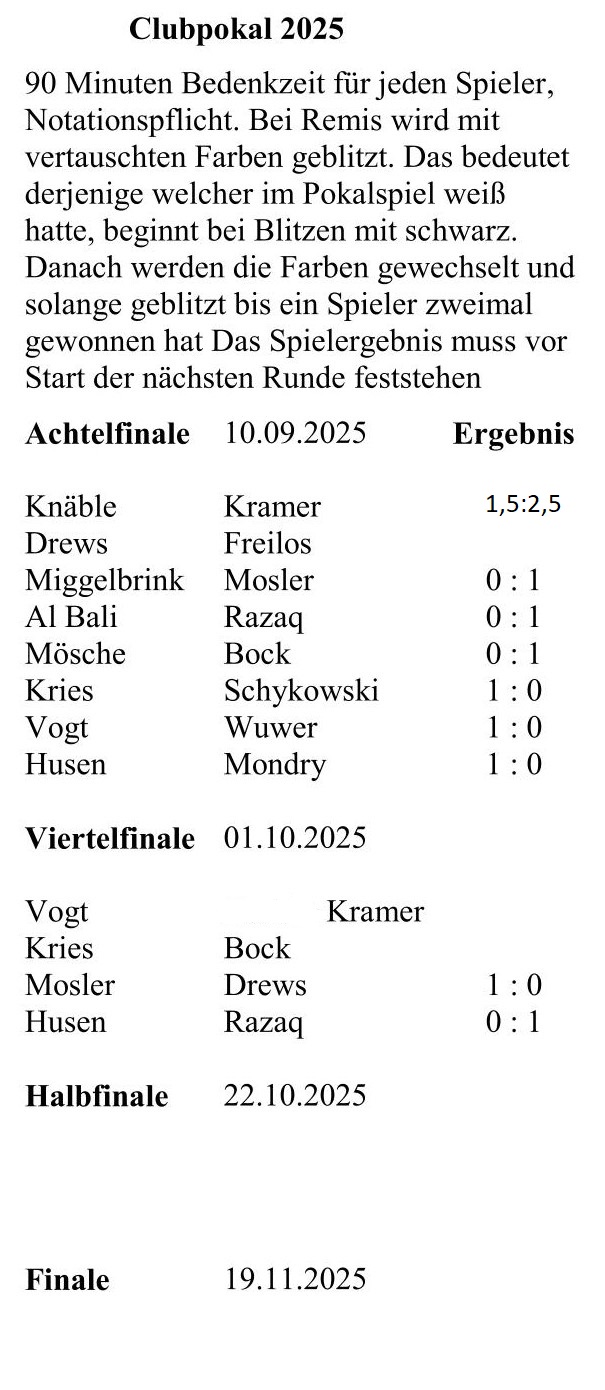 Clubpokal 2025

90 Minuten Bedenkzeit für jeden Spieler, Notationspflicht. Bei Remis wird mit vertauschten Farben geblitzt. Das bedeutet derjenige welcher im Pokalspiel weiß hatte, beginnt bei Blitzen mit schwarz. Danach werden die Farben gewechselt und solange geblitzt bis ein Spieler zweimal gewonnen hat Das Spielergebnis muss vor Start der nächsten Runde feststehen

Achtelfinale 10.09.2025 Ergebnis

Knäble Kramer 1,5:2,5
Drews Freilos
Miggelbrink Mosler 0 : 1
Al Bali Razaq 0 : 1
Mösche Bock 0 : 1
Kries Schykowski 1 : 0
Vogt Wuwer 1 : 0
Husen Mondry 1 : 0

Viertelfinale 01.10.2025

Vogt Kramer
Kries Bock
Mosler Drews 1 : 0
Husen Razaq 0 : 1

Halbfinale 22.10.2025

Finale 19.11.2025